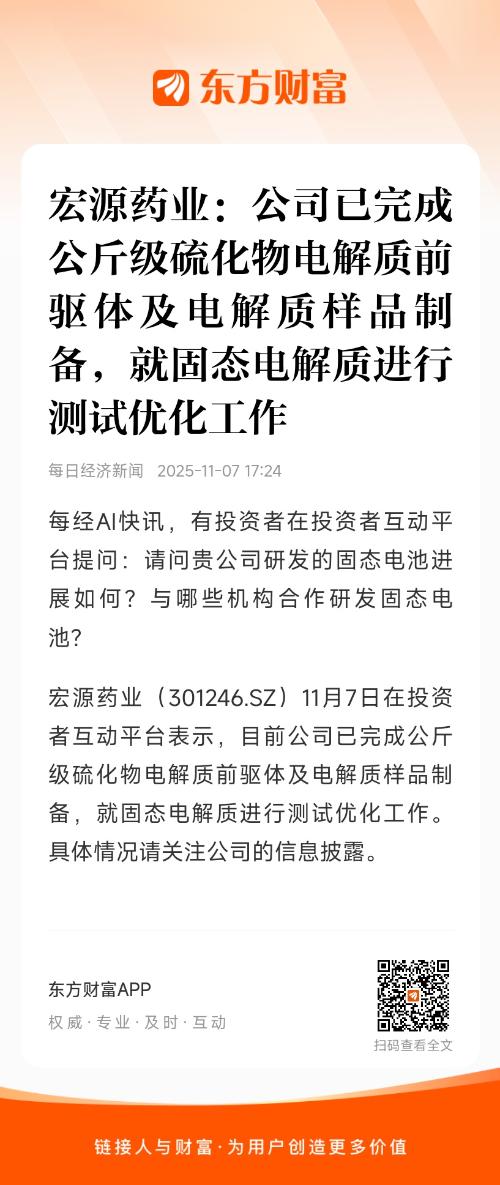 东方财富

宏源药业：公司已完成公斤级硫化物电解质前驱体及电解质样品制备，就固态电解质进行测试优化工作

每日经济新闻 2025-11-07 17:24

每经AI快讯，有投资者在投资者互动平台提问：请问贵公司研发的固态电池进展如何？与哪些机构合作研发固态电池？

宏源药业（301246.SZ）11月7日在投资者互动平台表示，目前公司已完成公斤级硫化物电解质前驱体及电解质样品制备，就固态电解质进行测试优化工作。具体情况请关注公司的信息披露。

东方财富APP
权威·专业·及时·互动

扫码查看全文

链接人与财富·为用户创造更多价值